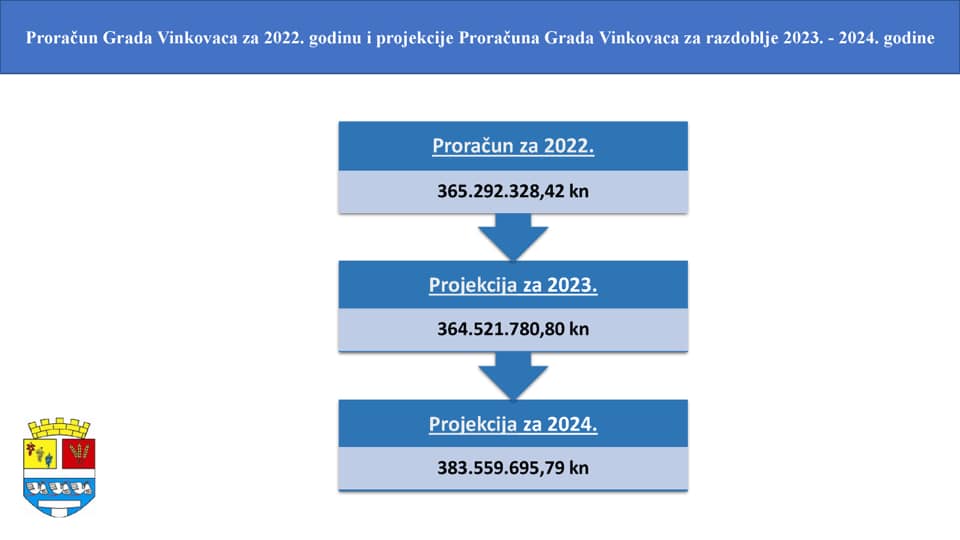 Proračun Grada Vinkovaca za 2022. godinu i projekcije Proračuna Grada Vinkovaca za razdoblje 2023. - 2024. godine

Proračun za 2022.

365.292.328,42 kn

Projekcija za 2023.

364.521.780,80 kn

Projekcija za 2024.

383.559.695,79 kn